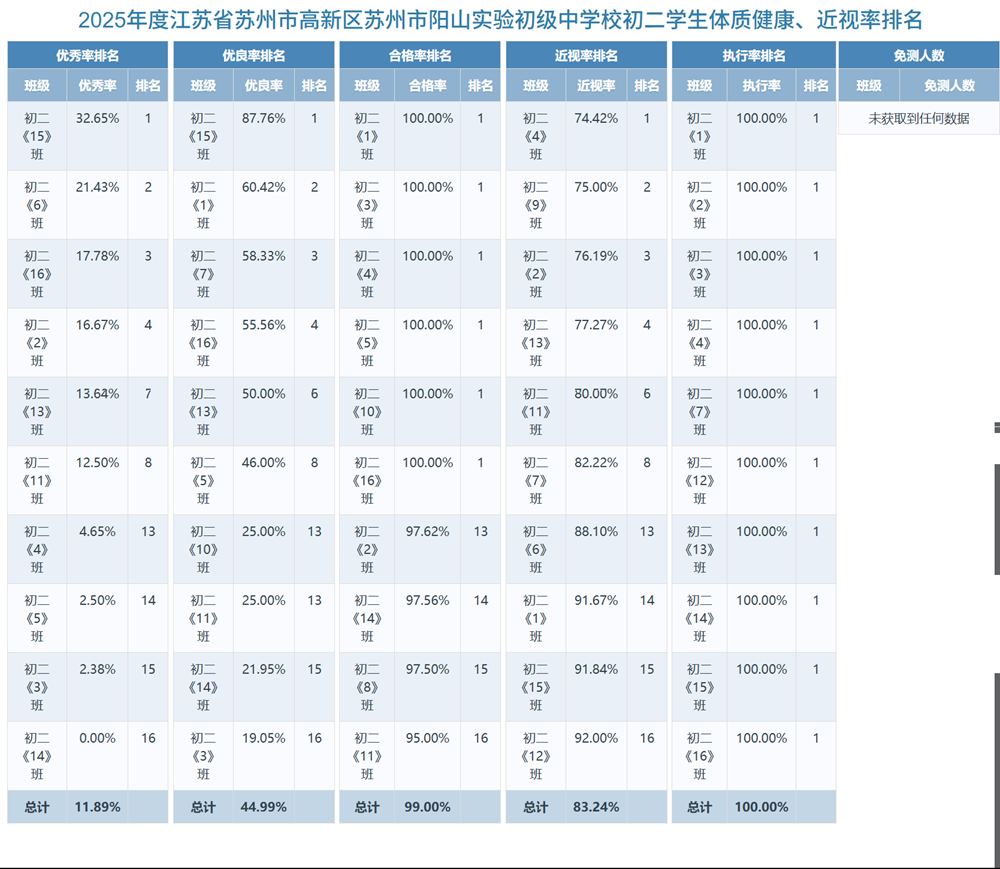 2025年度江苏省苏州市高新区苏州市阳山实验初级中学校初二学生体质健康、近视率排名

优秀率排名

| 班级 | 优秀率 | 排名 |
|---|---|---|
| 初二《15》班 | 32.65% | 1 |
| 初二《6》班 | 21.43% | 2 |
| 初二《16》班 | 17.78% | 3 |
| 初二《2》班 | 16.67% | 4 |
| 初二《13》班 | 13.64% | 7 |
| 初二《11》班 | 12.50% | 8 |
| 初二《4》班 | 4.65% | 13 |
| 初二《5》班 | 2.50% | 14 |
| 初二《3》班 | 2.38% | 15 |
| 初二《14》班 | 0.00% | 16 |
| 总计 | 11.89% | |

优良率排名

| 班级 | 优良率 | 排名 |
|---|---|---|
| 初二《15》班 | 87.76% | 1 |
| 初二《1》班 | 60.42% | 2 |
| 初二《7》班 | 58.33% | 3 |
| 初二《16》班 | 55.56% | 4 |
| 初二《13》班 | 50.00% | 6 |
| 初二《5》班 | 46.00% | 8 |
| 初二《10》班 | 25.00% | 13 |
| 初二《11》班 | 25.00% | 13 |
| 初二《14》班 | 21.95% | 15 |
| 初二《3》班 | 19.05% | 16 |
| 总计 | 44.99% | |

合格率排名

| 班级 | 合格率 | 排名 |
|---|---|---|
| 初二《1》班 | 100.00% | 1 |
| 初二《3》班 | 100.00% | 1 |
| 初二《4》班 | 100.00% | 1 |
| 初二《5》班 | 100.00% | 1 |
| 初二《10》班 | 100.00% | 1 |
| 初二《16》班 | 100.00% | 1 |
| 初二《2》班 | 97.62% | 13 |
| 初二《14》班 | 97.56% | 14 |
| 初二《8》班 | 97.50% | 15 |
| 初二《11》班 | 95.00% | 16 |
| 总计 | 99.00% | |

近视率排名

| 班级 | 近视率 | 排名 |
|---|---|---|
| 初二《4》班 | 74.42% | 1 |
| 初二《9》班 | 75.00% | 2 |
| 初二《2》班 | 76.19% | 3 |
| 初二《13》班 | 77.27% | 4 |
| 初二《11》班 | 80.00% | 6 |
| 初二《7》班 | 82.22% | 8 |
| 初二《6》班 | 88.10% | 13 |
| 初二《1》班 | 91.67% | 14 |
| 初二《15》班 | 91.84% | 15 |
| 初二《12》班 | 92.00% | 16 |
| 总计 | 83.24% | |

执行率排名

| 班级 | 执行率 | 排名 |
|---|---|---|
| 初二《1》班 | 100.00% | 1 |
| 初二《2》班 | 100.00% | 1 |
| 初二《3》班 | 100.00% | 1 |
| 初二《4》班 | 100.00% | 1 |
| 初二《7》班 | 100.00% | 1 |
| 初二《12》班 | 100.00% | 1 |
| 初二《13》班 | 100.00% | 1 |
| 初二《14》班 | 100.00% | 1 |
| 初二《15》班 | 100.00% | 1 |
| 初二《16》班 | 100.00% | 1 |
| 总计 | 100.00% | |

免测人数

| 班级 | 免测人数 |
|---|---|
| 未获取到任何数据 | |